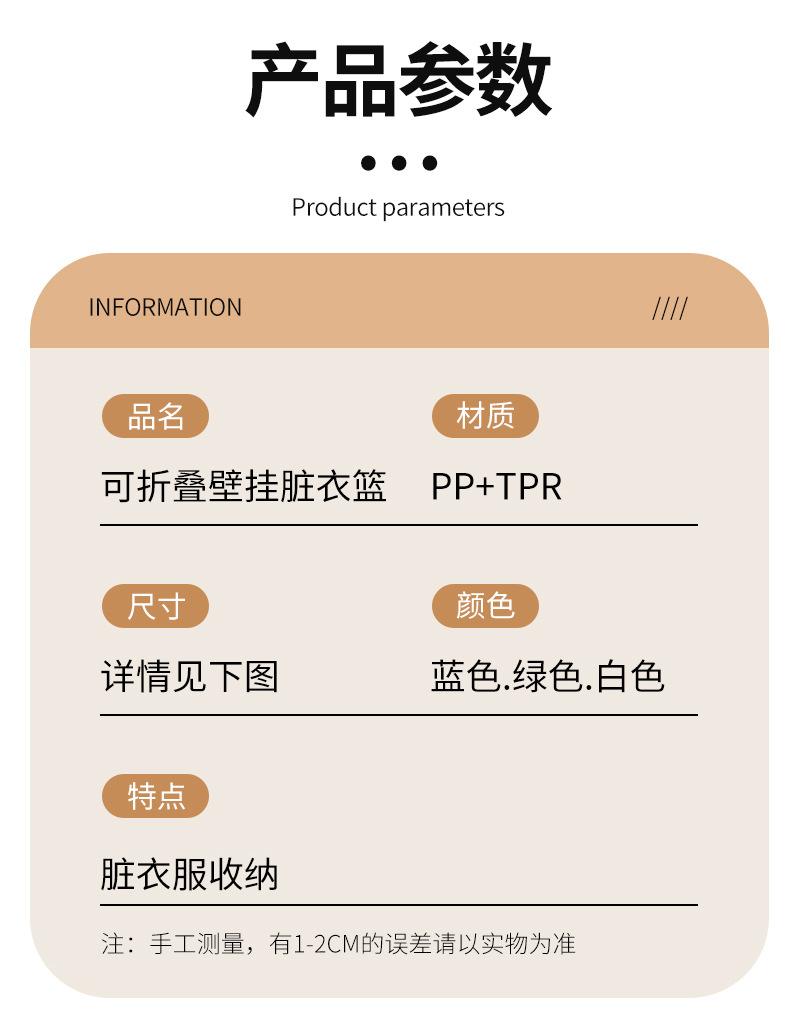 产品参数

Product parameters

INFORMATION ////

品名
可折叠壁挂脏衣篮

材质
PP+TPR

尺寸
详情见下图

颜色
蓝色.绿色.白色

特点
脏衣服收纳

注：手工测量，有1-2CM的误差请以实物为准